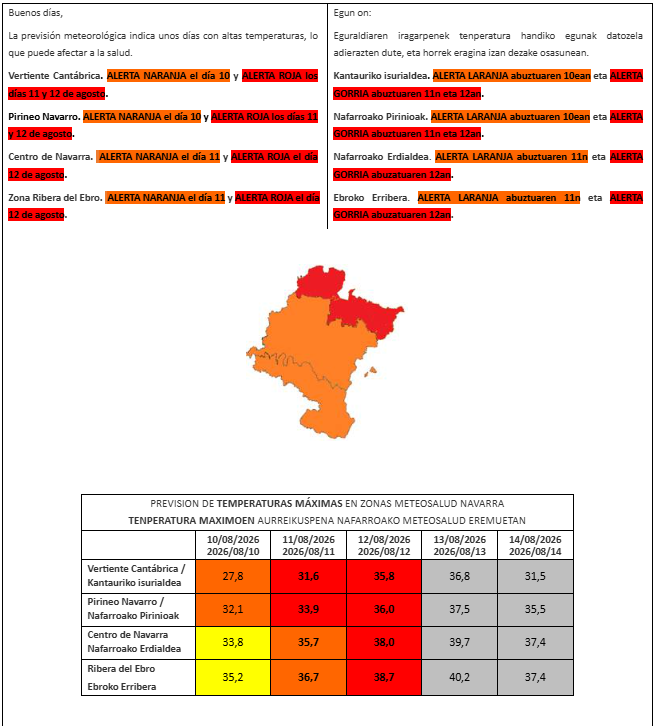 Buenos días,

La previsión meteorológica indica unos días con altas temperaturas, lo que puede afectar a la salud.

Vertiente Cantábrica. ALERTA NARANJA el día 10 y ALERTA ROJA los días 11 y 12 de agosto.

Pirineo Navarro. ALERTA NARANJA el día 10 y ALERTA ROJA los días 11 y 12 de agosto.

Centro de Navarra. ALERTA NARANJA el día 11 y ALERTA ROJA el día 12 de agosto.

Zona Ribera del Ebro. ALERTA NARANJA el día 11 y ALERTA ROJA el día 12 de agosto.

Egun on:

Eguraldiaren iragarpenek tenperatura handiko egunak datozela adierazten dute, eta horrek eragina izan dezake osasunean.

Kantauriko isurialdea. ALERTA LARANJA abuztuaren 10ean eta ALERTA GORRIA abuztuaren 11n eta 12an.

Nafarroako Pirinioak. ALERTA LARANJA abuztuaren 10ean eta ALERTA GORRIA abuztuaren 11n eta 12an.

Nafarroako Erdialdea. ALERTA LARANJA abuztuaren 11n eta ALERTA GORRIA abuzatuaren 12an.

Ebroko Erribera. ALERTA LARANJA abuztuaren 11n eta ALERTA GORRIA abuzatuaren 12an.

PREVISION DE TEMPERATURAS MÁXIMAS EN ZONAS METEOSALUD NAVARRA
TENPERATURA MAXIMOEN AURREIKUSPENA NAFARROAKO METEOSALUD EREMUETAN

| | 10/08/2026 2026/08/10 | 11/08/2026 2026/08/11 | 12/08/2026 2026/08/12 | 13/08/2026 2026/08/13 | 14/08/2026 2026/08/14 |
|---|---|---|---|---|---|
| Vertiente Cantábrica / Kantauriko isurialdea | 27,8 | 31,6 | 35,8 | 36,8 | 31,5 |
| Pirineo Navarro / Nafarroako Pirinioak | 32,1 | 33,9 | 36,0 | 37,5 | 35,5 |
| Centro de Navarra Nafarroako Erdialdea | 33,8 | 35,7 | 38,0 | 39,7 | 37,4 |
| Ribera del Ebro Ebroko Erribera | 35,2 | 36,7 | 38,7 | 40,2 | 37,4 |